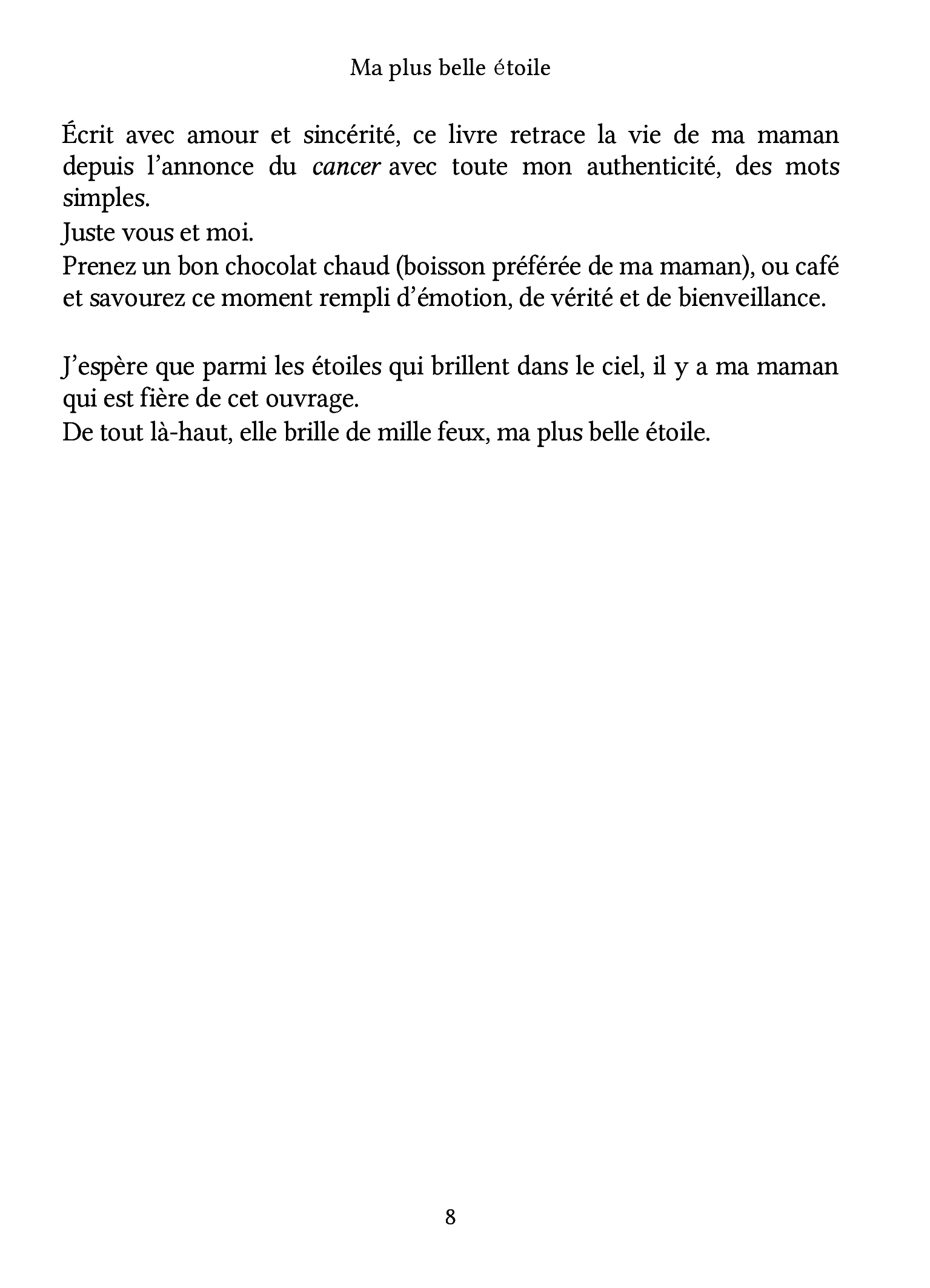 Ma plus belle étoile

Écrit avec amour et sincérité, ce livre retrace la vie de ma maman depuis l'annonce du cancer avec toute mon authenticité, des mots simples.

Juste vous et moi.

Prenez un bon chocolat chaud (boisson préférée de ma maman), ou café et savourez ce moment rempli d'émotion, de vérité et de bienveillance.

J'espère que parmi les étoiles qui brillent dans le ciel, il y a ma maman qui est fière de cet ouvrage.

De tout là-haut, elle brille de mille feux, ma plus belle étoile.

8